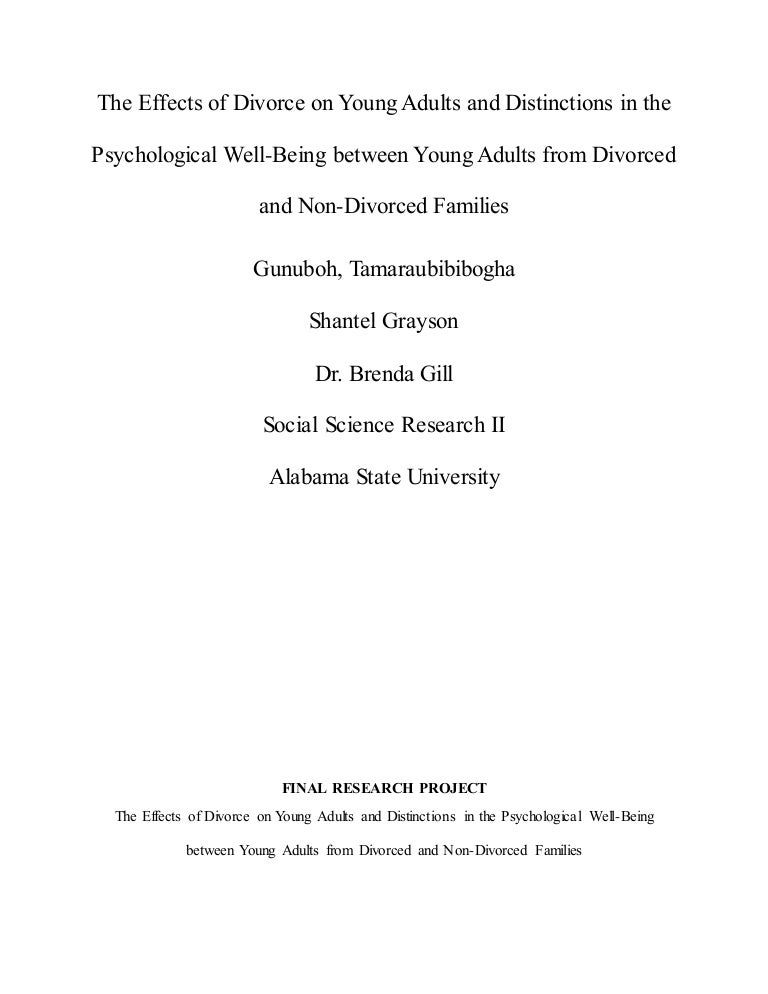 The Effects of Divorce on Young Adults and Distinctions in the Psychological Well-Being between Young Adults from Divorced and Non-Divorced Families

Gunuboh, Tamaraubibibogha

Shantel Grayson

Dr. Brenda Gill

Social Science Research II

Alabama State University

FINAL RESEARCH PROJECT

The Effects of Divorce on Young Adults and Distinctions in the Psychological Well-Being between Young Adults from Divorced and Non-Divorced Families